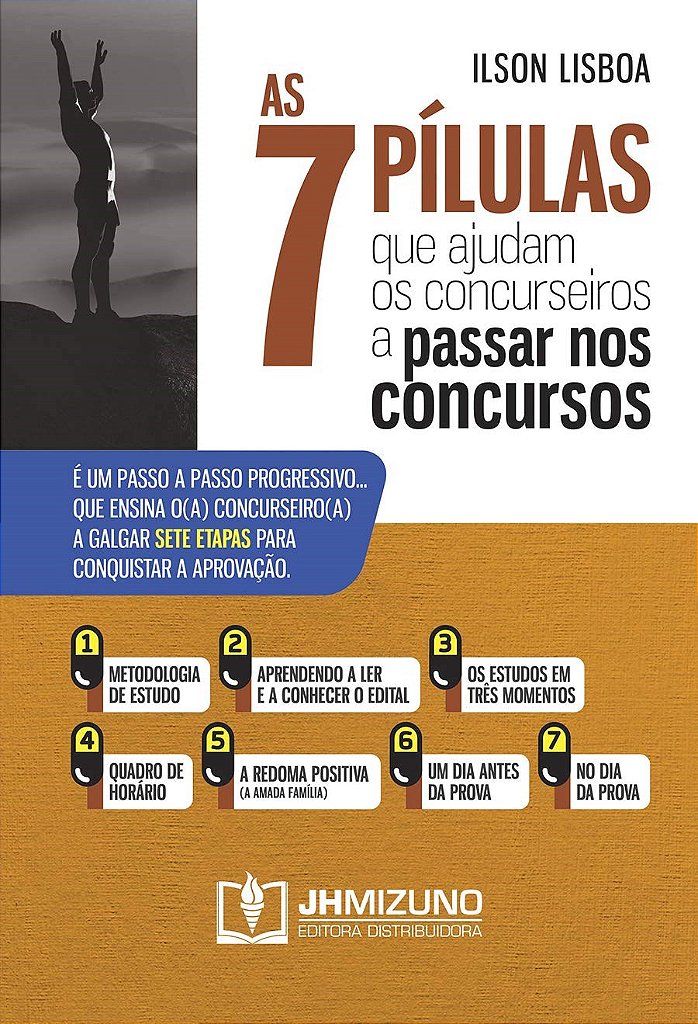 ILSON LISBOA

AS 7 PÍLULAS
que ajudam os concurseiros a passar nos concursos

É UM PASSO A PASSO PROGRESSIVO... QUE ENSINA O(A) CONCURSEIRO(A) A GALGAR SETE ETAPAS PARA CONQUISTAR A APROVAÇÃO.

1 METODOLOGIA DE ESTUDO

2 APRENDENDO A LER E A CONHECER O EDITAL

3 OS ESTUDOS EM TRÊS MOMENTOS

4 QUADRO DE HORÁRIO

5 A REDOMA POSITIVA (A AMADA FAMÍLIA)

6 UM DIA ANTES DA PROVA

7 NO DIA DA PROVA

JHMIZUNO
EDITORA DISTRIBUIDORA